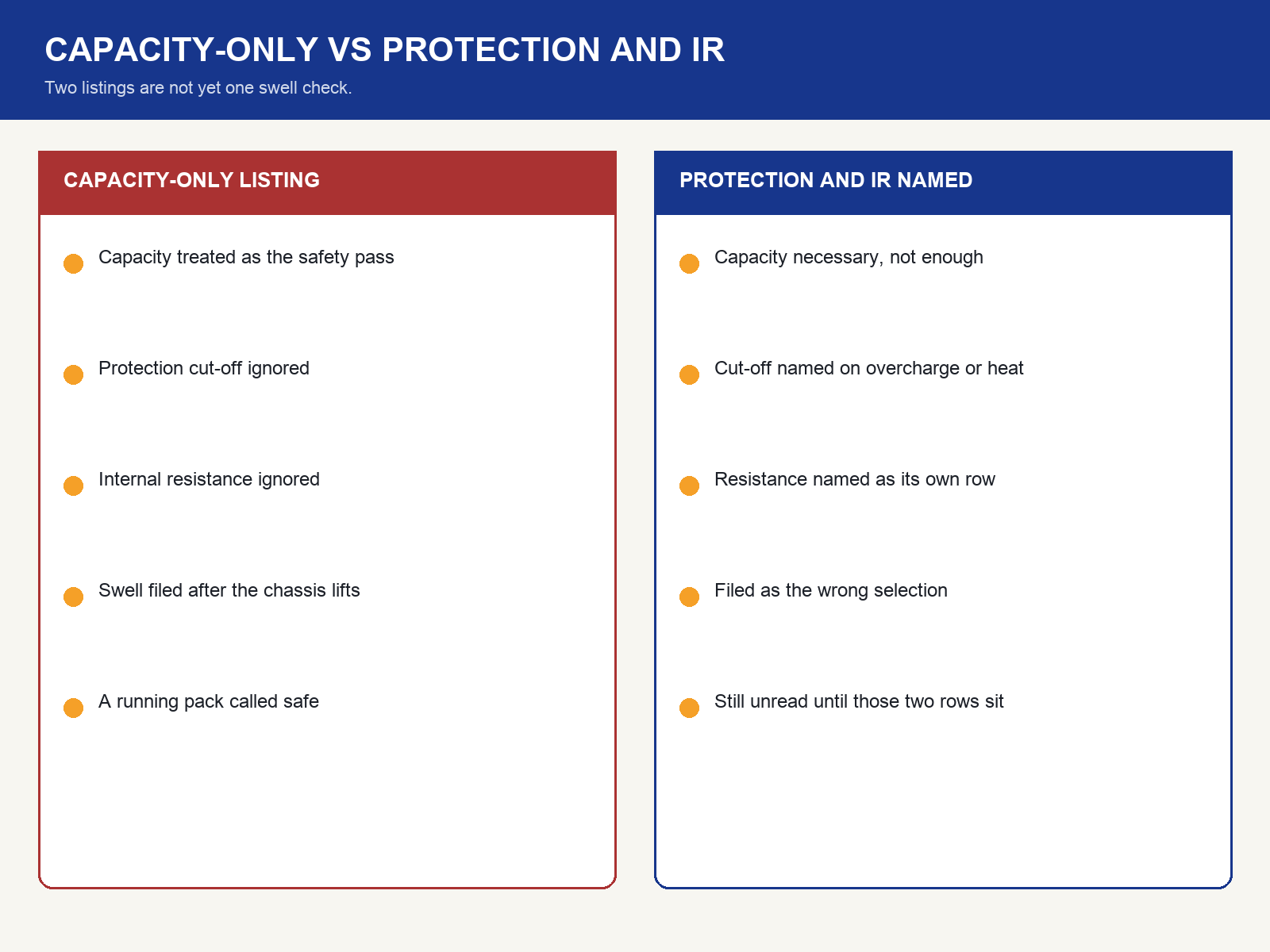 CAPACITY-ONLY VS PROTECTION AND IR

Two listings are not yet one swell check.

CAPACITY-ONLY LISTING

Capacity treated as the safety pass

Protection cut-off ignored

Internal resistance ignored

Swell filed after the chassis lifts

A running pack called safe

PROTECTION AND IR NAMED

Capacity necessary, not enough

Cut-off named on overcharge or heat

Resistance named as its own row

Filed as the wrong selection

Still unread until those two rows sit